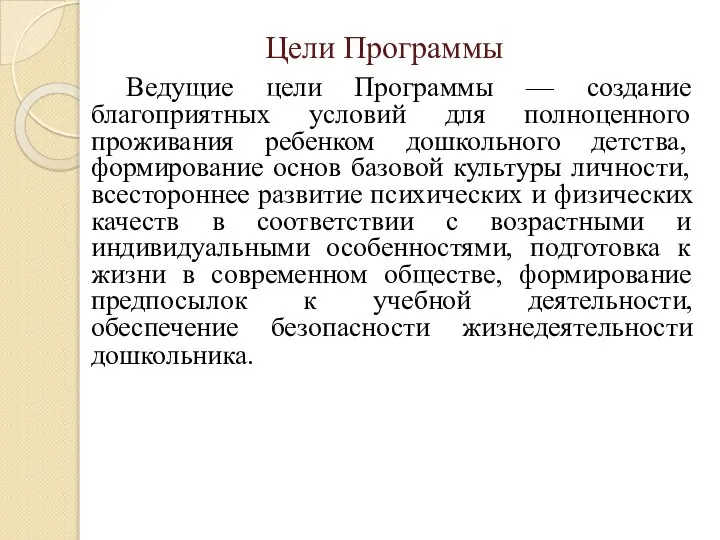 Цели Программы

Ведущие цели Программы — создание благоприятных условий для полноценного проживания ребенком дошкольного детства, формирование основ базовой культуры личности, всестороннее развитие психических и физических качеств в соответствии с возрастными и индивидуальными особенностями, подготовка к жизни в современном обществе, формирование предпосылок к учебной деятельности, обеспечение безопасности жизнедеятельности дошкольника.